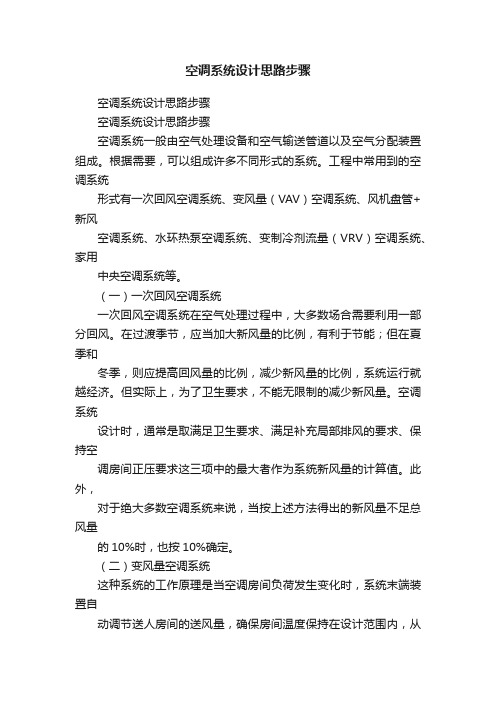 空调系统设计思路步骤

空调系统设计思路步骤

空调系统设计思路步骤

空调系统一般由空气处理设备和空气输送管道以及空气分配装置组成。根据需要，可以组成许多不同形式的系统。工程中常用到的空调系统

形式有一次回风空调系统、变风量（VAV）空调系统、风机盘管+新风

空调系统、水环热泵空调系统、变制冷剂流量（VRV）空调系统、家用

中央空调系统等。

（一）一次回风空调系统

一次回风空调系统在空气处理过程中，大多数场合需要利用一部分回风。在过渡季节，应当加大新风量的比例，有利于节能；但在夏季和

冬季，则应提高回风量的比例，减少新风量的比例，系统运行就越经济。但实际上，为了卫生要求，不能无限制的减少新风量。空调系统

设计时，通常是取满足卫生要求、满足补充局部排风的要求、保持空

调房间正压要求这三项中的最大者作为系统新风量的计算值。此外，

对于绝大多数空调系统来说，当按上述方法得出的新风量不足总风量

的 10%时，也按 10%确定。

（二）变风量空调系统

这种系统的工作原理是当空调房间负荷发生变化时，系统末端装置自

动调节送人房间的送风量，确保房间温度保持在设计范围内，从